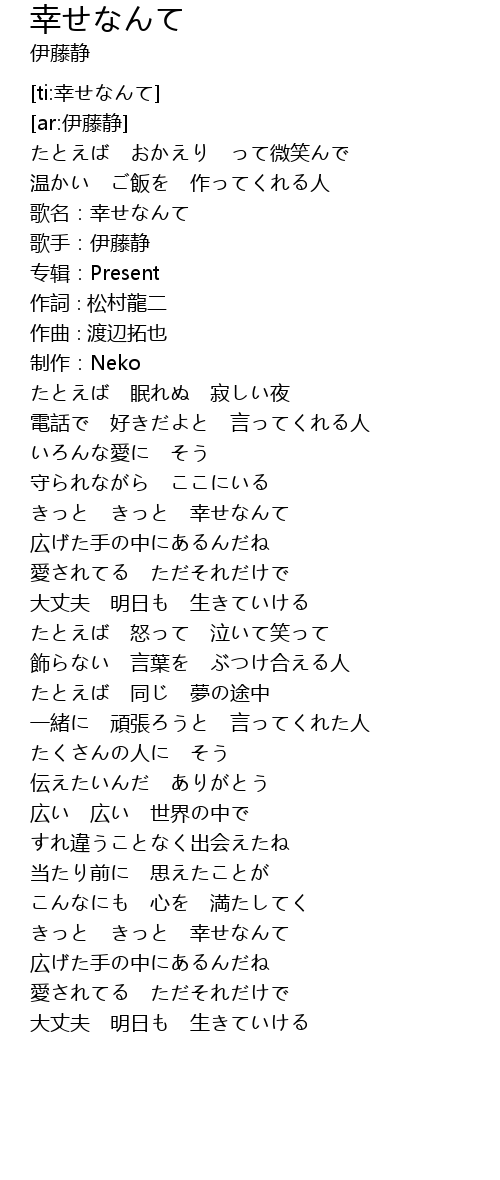 幸せなんて
伊藤静

[ti:幸せなんて]
[ar:伊藤静]
たとえば　おかえり　って微笑んで
温かい　ご飯を　作ってくれる人
歌名 : 幸せなんて
歌手 : 伊藤静
专辑 : Present
作詞 : 松村龍二
作曲 : 渡辺拓也
制作 : Neko
たとえば　眠れぬ　寂しい夜
電話で　好きだよと　言ってくれる人
いろんな愛に　そう
守られながら　ここにいる
きっと　きっと　幸せなんて
広げた手の中にあるんだね
愛されてる　ただそれだけで
大丈夫　明日も　生きていける
たとえば　怒って　泣いて笑って
飾らない　言葉を　ぶつけ合える人
たとえば　同じ　夢の途中
一緒に　頑張ろうと　言ってくれた人
たくさんの人に　そう
伝えたいんだ　ありがとう
広い　広い　世界の中で
すれ違うことなく出会えたね
当たり前に　思えたことが
こんなにも　心を　満たしてく
きっと　きっと　幸せなんて
広げた手の中にあるんだね
愛されてる　ただそれだけで
大丈夫　明日も　生きていける